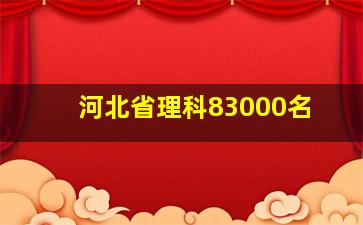 河北省理科83000名